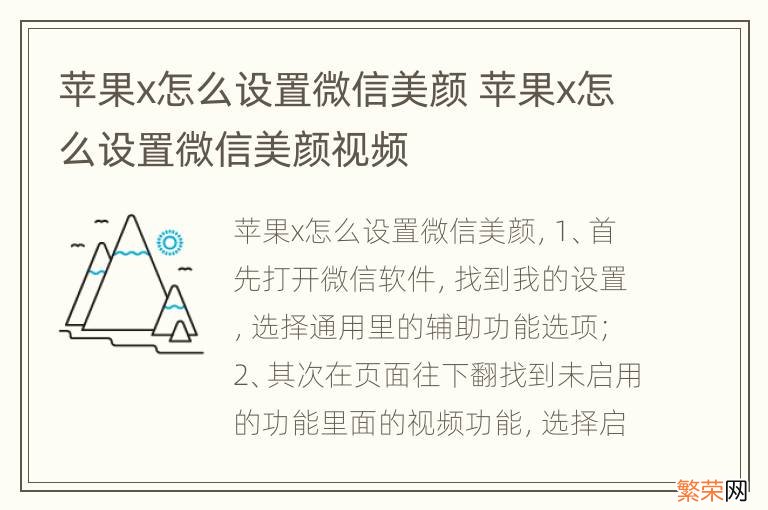 苹果x怎么设置微信美颜 苹果x怎么设置微信美颜视频

苹果x怎么设置微信美颜, 1、首先打开微信软件, 找到我的设置, 选择通用里的辅助功能选项; 2、其次在页面往下翻找到未启用的功能里面的视频功能, 选择启

繁荣网